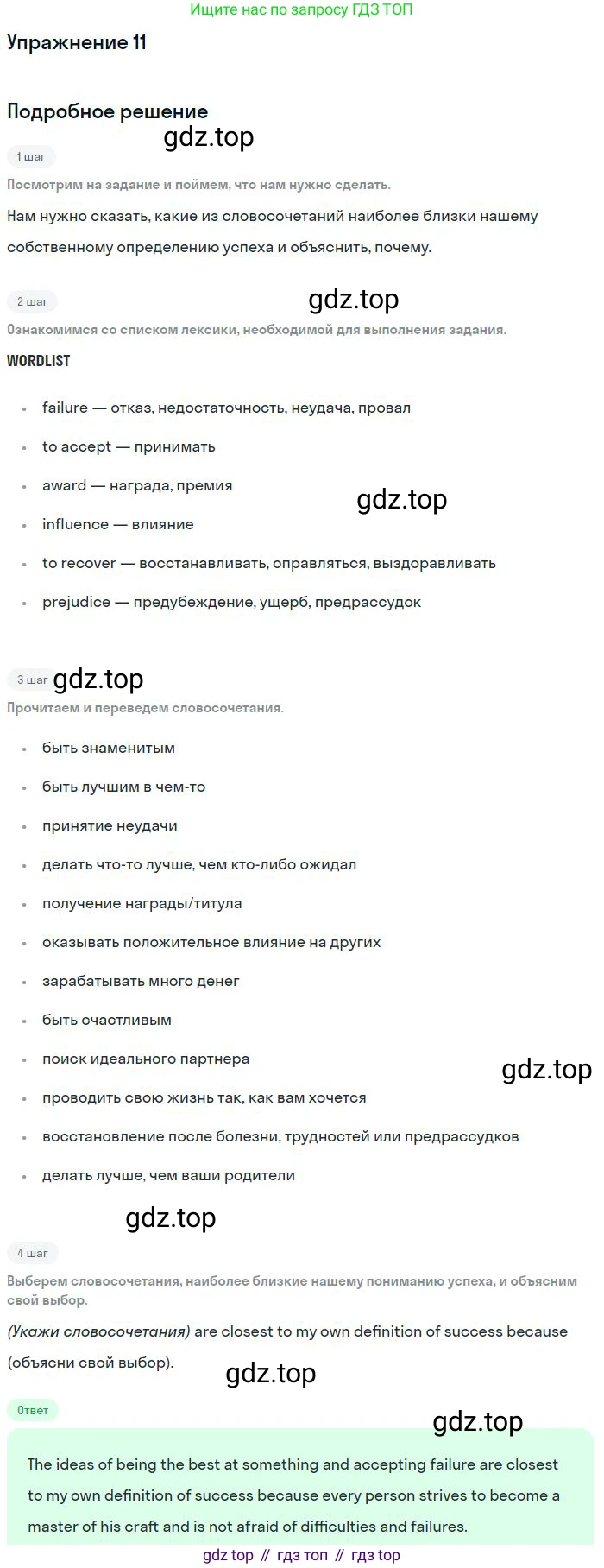 Ищите нас по запросу ГДЗ ТОП

Упражнение 11

Подробное решение

1 шаг

Посмотрим на задание и поймем, что нам нужно сделать.

Нам нужно сказать, какие из словосочетаний наиболее близки нашему собственному определению успеха и объяснить, почему.

2 шаг

Ознакомимся со списком лексики, необходимой для выполнения задания.

WORDLIST

• failure — отказ, недостаточность, неудача, провал
• to accept — принимать
• award — награда, премия
• influence — влияние
• to recover — восстанавливать, оправляться, выздоравливать
• prejudice — предубеждение, ущерб, предрассудок

3 шаг

Прочитаем и переведем словосочетания.

• быть знаменитым
• быть лучшим в чем-то
• принятие неудачи
• делать что-то лучше, чем кто-либо ожидал
• получение награды/титула
• оказывать положительное влияние на других
• зарабатывать много денег
• быть счастливым
• поиск идеального партнера
• проводить свою жизнь так, как вам хочется
• восстановление после болезни, трудностей или предрассудков
• делать лучше, чем ваши родители

4 шаг

Выберем словосочетания, наиболее близкие нашему пониманию успеха, и объясним свой выбор.

(Укажи словосочетания) are closest to my own definition of success because (объясни свой выбор).

Ответ

The ideas of being the best at something and accepting failure are closest to my own definition of success because every person strives to become a master of his craft and is not afraid of difficulties and failures.

gdz top // гдз топ // гдз top

gdz.top